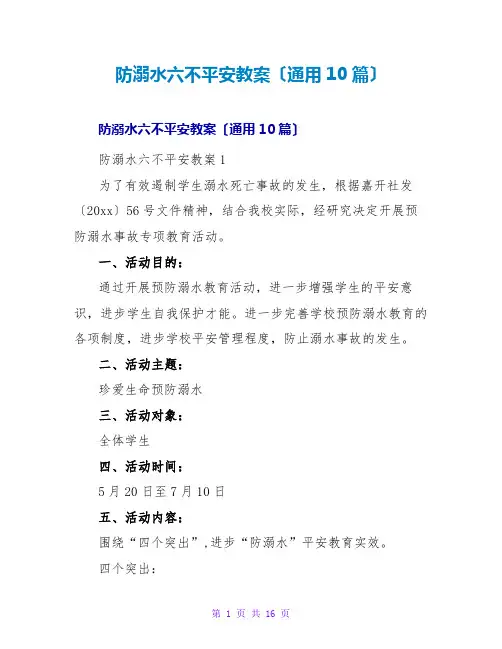 防溺水六不平安教案〔通用10篇〕

防溺水六不平安教案〔通用10篇〕

防溺水六不平安教案1

为了有效遏制学生溺水死亡事故的发生，根据嘉开社发〔20xx〕56号文件精神，结合我校实际，经研究决定开展预防溺水事故专项教育活动。

一、活动目的：

通过开展预防溺水教育活动，进一步增强学生的平安意识，进步学生自我保护才能。进一步完善学校预防溺水教育的各项制度，进步学校平安管理程度，防止溺水事故的发生。

二、活动主题：

珍爱生命预防溺水

三、活动对象：

全体学生

四、活动时间：

5月20日至7月10日

五、活动内容：

围绕“四个突出”，进步“防溺水”平安教育实效。

四个突出：

第 1 页 共 16 页